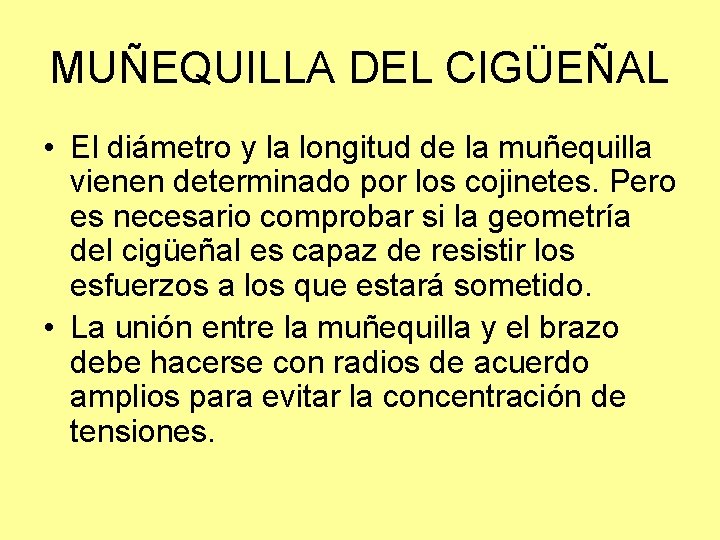 MUÑEQUILLA DEL CIGÜEÑAL

• El diámetro y la longitud de la muñequilla vienen determinado por los cojinetes. Pero es necesario comprobar si la geometría del cigüeñal es capaz de resistir los esfuerzos a los que estará sometido.

• La unión entre la muñequilla y el brazo debe hacerse con radios de acuerdo amplios para evitar la concentración de tensiones.